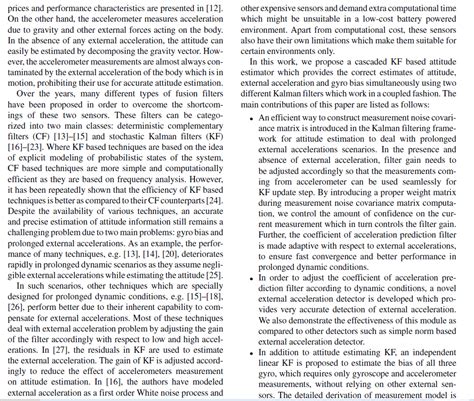 prices and performance characteristics are presented in [12]. On the other hand, the accelerometer measures acceleration due to gravity and other external forces acting on the body. In the absence of any external acceleration, the attitude can easily be estimated by decomposing the gravity vector. However, the accelerometer measurements are almost always contaminated by the external acceleration of the body which is in motion, prohibiting their use for accurate attitude estimation.

Over the years, many different types of fusion filters have been proposed in order to overcome the shortcomings of these two sensors. These filters can be categorized into two main classes: deterministic complementary filters (CF) [13]–[15] and stochastic Kalman filters (KF) [16]–[23]. Where KF based techniques are based on the idea of explicit modeling of probabilistic states of the system, CF based techniques are more simple and computationally efficient as they are based on frequency analysis. However, it has been repeatedly shown that the efficiency of KF based techniques is better as compared to their CF counterparts [24]. Despite the availability of various techniques, an accurate and precise estimation of attitude information still remains a challenging problem due to two main problems: gyro bias and prolonged external accelerations. As an example, the performance of many techniques, e.g. [13], [14], [20], deteriorates rapidly in prolonged dynamic scenarios as they assume negligible external accelerations while estimating the attitude [25].

In such scenarios, other techniques which are specially designed for prolonged dynamic conditions, e.g. [15]–[18], [26], perform better due to their inherent capability to compensate for external accelerations. Most of these techniques deal with external acceleration problem by adjusting the gain of the filter accordingly with respect to low and high accelerations. In [27], the residuals in KF are used to estimate the external acceleration. The gain of KF is adjusted accordingly to reduce the effect of accelerometers measurement on attitude estimation. In [16], the authors have modeled external acceleration as a first order White noise process and

other expensive sensors and demand extra computational time which might be unsuitable in a low-cost battery powered environment. Apart from computational cost, these sensors also have their own limitations which make them suitable for certain environments only.

In this work, we propose a cascaded KF based attitude estimator which provides the correct estimates of attitude, external acceleration and gyro bias simultaneously using two different Kalman filters which work in a coupled fashion. The main contributions of this paper are listed as follows:

• An efficient way to construct measurement noise covariance matrix is introduced in the Kalman filtering framework for attitude estimation to deal with prolonged external accelerations scenarios. In the presence and absence of external acceleration, filter gain needs to be adjusted accordingly so that the measurements coming from accelerometer can be used seamlessly for KF update step. By introducing a proper weight matrix during measurement noise covariance matrix computation, we control the amount of confidence on the current measurement which in turn controls the filter gain. Further, the coefficient of acceleration prediction filter is made adaptive with respect to external accelerations, to ensure fast convergence and better performance in prolonged dynamic conditions.

• In order to adjust the coefficient of acceleration prediction filter according to dynamic conditions, a novel external acceleration detector is developed which provides very accurate detection of external acceleration. We also demonstrate the effectiveness of this module as compared to other detectors such as simple norm based external acceleration detector.

• In addition to attitude estimating KF, an independent linear KF is proposed to estimate the bias of all three gyro, which requires only gyroscope and accelerometer measurements, without relying on other external sensors. The detailed derivation of measurement model is